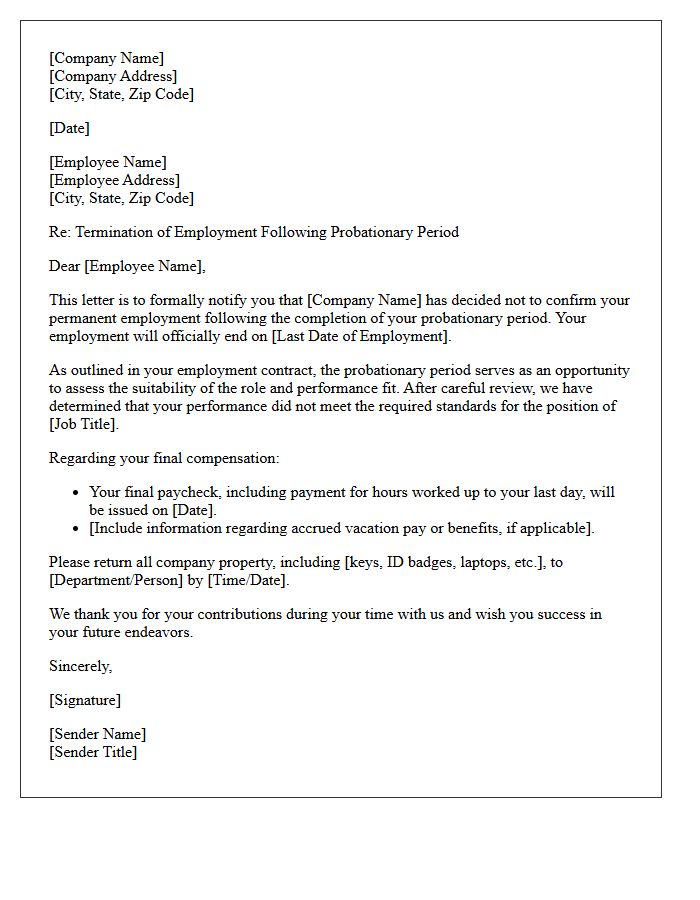 [Company Name]
[Company Address]
[City, State, Zip Code]

[Date]

[Employee Name]
[Employee Address]
[City, State, Zip Code]

Re: Termination of Employment Following Probationary Period

Dear [Employee Name],

This letter is to formally notify you that [Company Name] has decided not to confirm your permanent employment following the completion of your probationary period. Your employment will officially end on [Last Date of Employment].

As outlined in your employment contract, the probationary period serves as an opportunity to assess the suitability of the role and performance fit. After careful review, we have determined that your performance did not meet the required standards for the position of [Job Title].

Regarding your final compensation:

• Your final paycheck, including payment for hours worked up to your last day, will be issued on [Date].
• [Include information regarding accrued vacation pay or benefits, if applicable].

Please return all company property, including [keys, ID badges, laptops, etc.], to [Department/Person] by [Time/Date].

We thank you for your contributions during your time with us and wish you success in your future endeavors.

Sincerely,

[Signature]

[Sender Name]
[Sender Title]